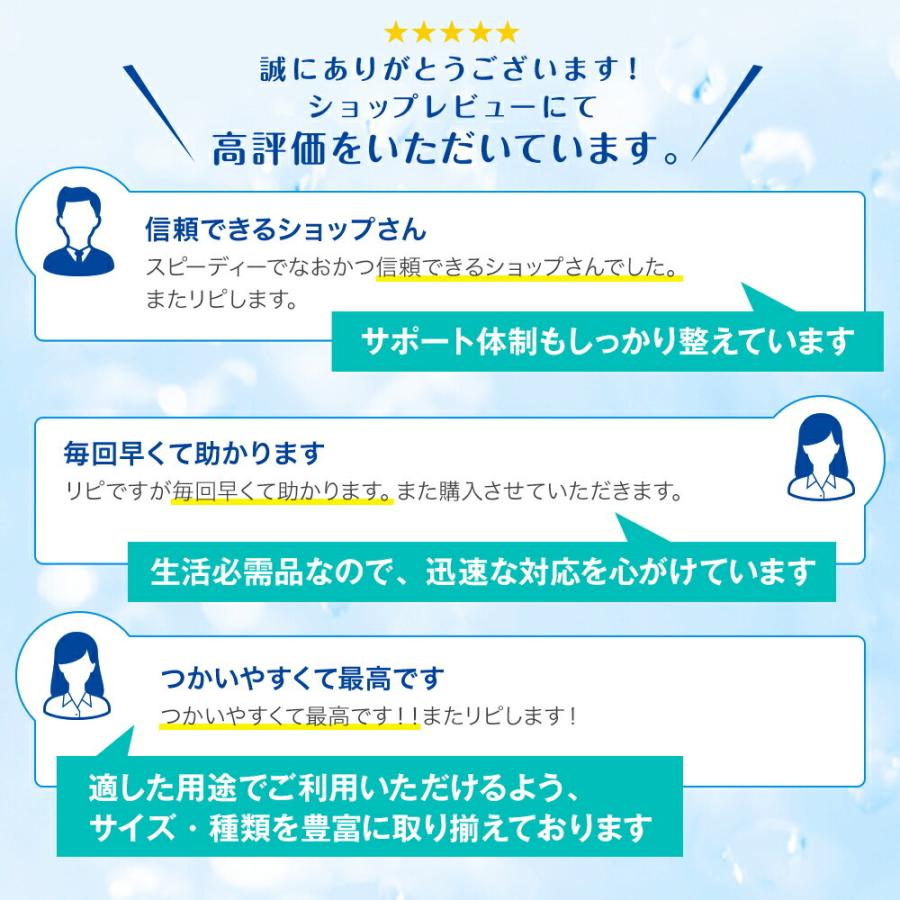 ★★★★★
誠にありがとうございます！
ショップレビューにて
高評価をいただいています。

信頼できるショップさん
スピーディーでなおかつ信頼できるショップさんでした。
またリピします。

サポート体制もしっかり整えています

毎回早くて助かります
リピですが毎回早くて助かります。また購入させていただきます。

生活必需品なので、迅速な対応を心がけています

つかいやすくて最高です
つかいやすくて最高です！！またリピします！

適した用途でご利用いただけるよう、
サイズ・種類を豊富に取り揃えております